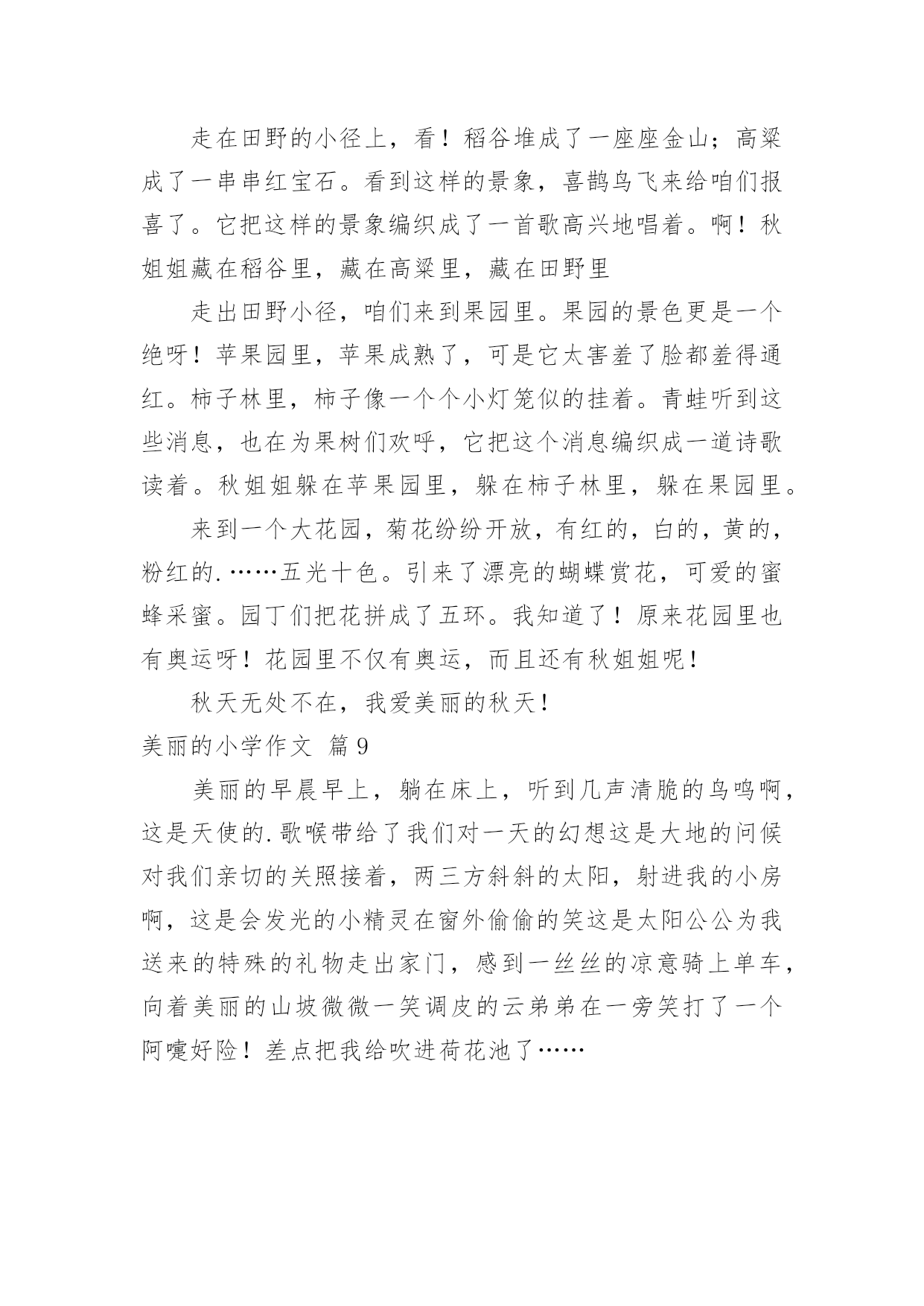 走在田野的小径上，看！稻谷堆成了一座座金山；高粱成了一串串红宝石。看到这样的景象，喜鹊鸟飞来给咱们报喜了。它把这样的景象编织成了一首歌高兴地唱着。啊！秋姐姐藏在稻谷里，藏在高粱里，藏在田野里

走出田野小径，咱们来到果园里。果园的景色更是一个绝呀！苹果园里，苹果成熟了，可是它太害羞了脸都羞得通红。柿子林里，柿子像一个个小灯笼似的挂着。青蛙听到这些消息，也在为果树们欢呼，它把这个消息编织成一道诗歌读着。秋姐姐躲在苹果园里，躲在柿子林里，躲在果园里。

来到一个大花园，菊花纷纷开放，有红的，白的，黄的，粉红的.……五光十色。引来了漂亮的蝴蝶赏花，可爱的蜜蜂采蜜。园丁们把花拼成了五环。我知道了！原来花园里也有奥运呀！花园里不仅有奥运，而且还有秋姐姐呢！

秋天无处不在，我爱美丽的秋天！

美丽的小学作文 篇9

美丽的早晨早上，躺在床上，听到几声清脆的鸟鸣啊，这是天使的.歌喉带给了我们对一天的幻想这是大地的问候对我们亲切的关照接着，两三方斜斜的太阳，射进我的小房啊，这是会发光的小精灵在窗外偷偷的笑这是太阳公公为我送来的特殊的礼物走出家门，感到一丝丝的凉意骑上单车，向着美丽的山坡微微一笑调皮的云弟弟在一旁笑打了一个阿嚏好险！差点把我给吹进荷花池了……